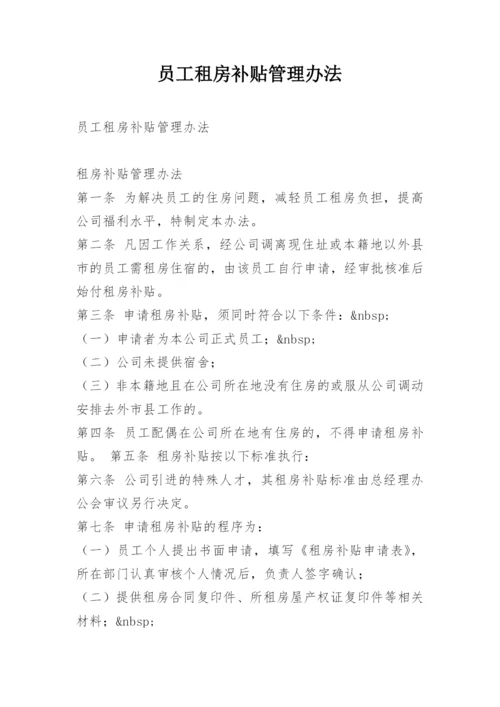 员工租房补贴管理办法

员工租房补贴管理办法

租房补贴管理办法
第一条 为解决员工的住房问题，减轻员工租房负担，提高公司福利水平，特制定本办法。
第二条 凡因工作关系，经公司调离现住址或本籍地以外县市的员工需租房住宿的，由该员工自行申请，经审批核准后始付租房补贴。
第三条 申请租房补贴，须同时符合以下条件：&nbsp;
（一）申请者为本公司正式员工；&nbsp;
（二）公司未提供宿舍；
（三）非本籍地且在公司所在地没有住房的或服从公司调动安排去外市县工作的。
第四条 员工配偶在公司所在地有住房的，不得申请租房补贴。 第五条 租房补贴按以下标准执行：
第六条 公司引进的特殊人才，其租房补贴标准由总经理办公会审议另行决定。
第七条 申请租房补贴的程序为：
（一）员工个人提出书面申请，填写《租房补贴申请表》，所在部门认真审核个人情况后，负责人签字确认；
（二）提供租房合同复印件、所租房屋产权证复印件等相关材料；&nbsp;